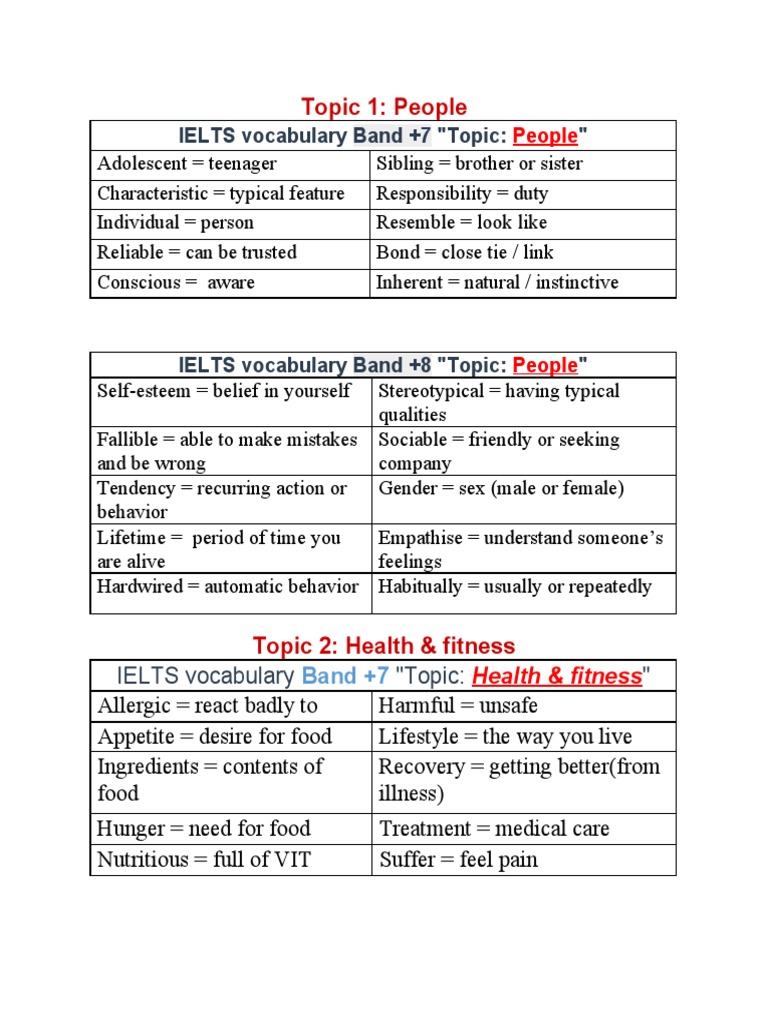 Topic 1: People

| IELTS vocabulary Band +7 "Topic: People" | |
|---|---|
| Adolescent = teenager | Sibling = brother or sister |
| Characteristic = typical feature | Responsibility = duty |
| Individual = person | Resemble = look like |
| Reliable = can be trusted | Bond = close tie / link |
| Conscious = aware | Inherent = natural / instinctive |

| IELTS vocabulary Band +8 "Topic: People" | |
|---|---|
| Self-esteem = belief in yourself | Stereotypical = having typical qualities |
| Fallible = able to make mistakes and be wrong | Sociable = friendly or seeking company |
| Tendency = recurring action or behavior | Gender = sex (male or female) |
| Lifetime = period of time you are alive | Empathise = understand someone's feelings |
| Hardwired = automatic behavior | Habitually = usually or repeatedly |

Topic 2: Health & fitness

| IELTS vocabulary Band +7 "Topic: Health & fitness" | |
|---|---|
| Allergic = react badly to | Harmful = unsafe |
| Appetite = desire for food | Lifestyle = the way you live |
| Ingredients = contents of food | Recovery = getting better(from illness) |
| Hunger = need for food | Treatment = medical care |
| Nutritious = full of VIT | Suffer = feel pain |